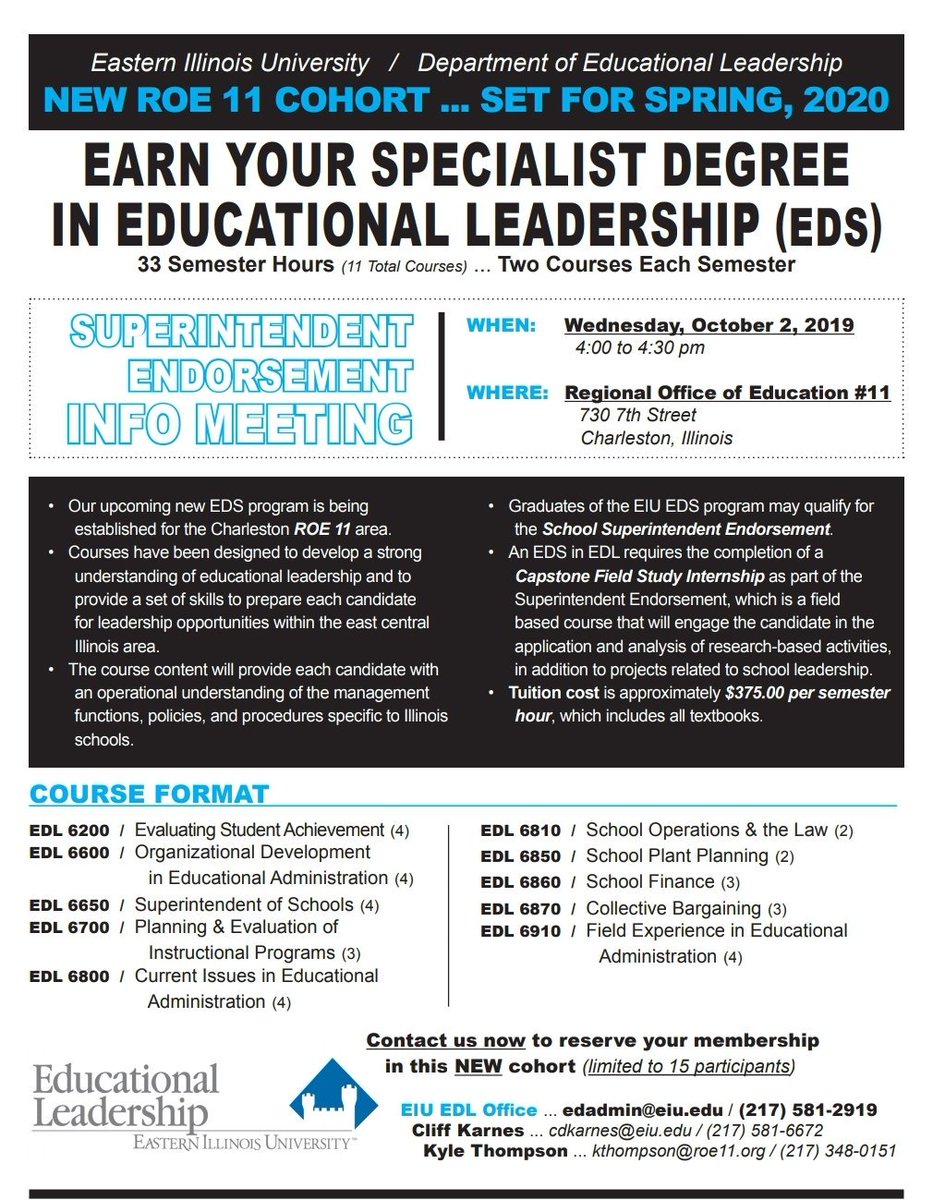 Eastern Illinois University / Department of Educational Leadership
NEW ROE 11 COHORT ... SET FOR SPRING, 2020

EARN YOUR SPECIALIST DEGREE IN EDUCATIONAL LEADERSHIP (EDS)
33 Semester Hours (11 Total Courses) ... Two Courses Each Semester

SUPERINTENDENT ENDORSEMENT INFO MEETING

WHEN: Wednesday, October 2, 2019
4:00 to 4:30 pm

WHERE: Regional Office of Education #11
730 7th Street
Charleston, Illinois

• Our upcoming new EDS program is being established for the Charleston ROE 11 area.
• Courses have been designed to develop a strong understanding of educational leadership and to provide a set of skills to prepare each candidate for leadership opportunities within the east central Illinois area.
• The course content will provide each candidate with an operational understanding of the management functions, policies, and procedures specific to Illinois schools.

• Graduates of the EIU EDS program may qualify for the School Superintendent Endorsement.
• An EDS in EDL requires the completion of a Capstone Field Study Internship as part of the Superintendent Endorsement, which is a field based course that will engage the candidate in the application and analysis of research-based activities, in addition to projects related to school leadership.
• Tuition cost is approximately $375.00 per semester hour, which includes all textbooks.

COURSE FORMAT
EDL 6200 / Evaluating Student Achievement (4)
EDL 6600 / Organizational Development in Educational Administration (4)
EDL 6650 / Superintendent of Schools (4)
EDL 6700 / Planning & Evaluation of Instructional Programs (3)
EDL 6800 / Current Issues in Educational Administration (4)

EDL 6810 / School Operations & the Law (2)
EDL 6850 / School Plant Planning (2)
EDL 6860 / School Finance (3)
EDL 6870 / Collective Bargaining (3)
EDL 6910 / Field Experience in Educational Administration (4)

Contact us now to reserve your membership in this NEW cohort (limited to 15 participants)

Educational Leadership
EASTERN ILLINOIS UNIVERSITY™

EIU EDL Office ... edadmin@eiu.edu / (217) 581-2919
Cliff Karnes ... cdkarnes@eiu.edu / (217) 581-6672
Kyle Thompson ... kthompson@roe11.org / (217) 348-0151